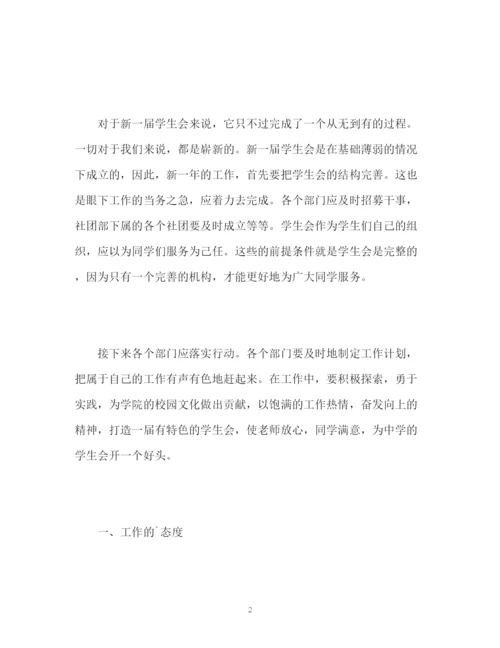 对于新一届学生会来说，它只不过完成了一个从无到有的过程。一切对于我们来说，都是崭新的。新一届学生会是在基础薄弱的情况下成立的，因此，新一年的工作，首先要把学生会的结构完善。这也是眼下工作的当务之急，应着力去完成。各个部门应及时招募干事，社团部下属的各个社团要及时成立等等。学生会作为学生们自己的组织，应以为同学们服务为己任。这些的前提条件就是学生会是完整的，因为只有一个完善的机构，才能更好地为广大同学服务。

接下来各个部门应落实行动。各个部门要及时地制定工作计划，把属于自己的工作有声有色地赶起来。在工作中，要积极探索，勇于实践，为学院的校园文化做出贡献，以饱满的工作热情，奋发向上的精神，打造一届有特色的学生会，使老师放心，同学满意，为中学的学生会开一个好头。

一、工作的`态度

2